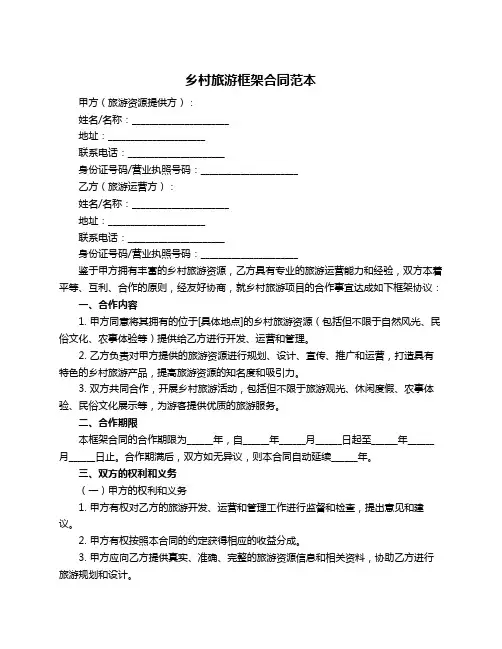 乡村旅游框架合同范本

甲方（旅游资源提供方）：

姓名/名称：____________________

地址：____________________

联系电话：____________________

身份证号码/营业执照号码：____________________

乙方（旅游运营方）：

姓名/名称：____________________

地址：____________________

联系电话：____________________

身份证号码/营业执照号码：____________________

鉴于甲方拥有丰富的乡村旅游资源，乙方具有专业的旅游运营能力和经验，双方本着平等、互利、合作的原则，经友好协商，就乡村旅游项目的合作事宜达成如下框架协议：

一、合作内容

1. 甲方同意将其拥有的位于[具体地点]的乡村旅游资源（包括但不限于自然风光、民俗文化、农事体验等）提供给乙方进行开发、运营和管理。

2. 乙方负责对甲方提供的旅游资源进行规划、设计、宣传、推广和运营，打造具有特色的乡村旅游产品，提高旅游资源的知名度和吸引力。

3. 双方共同合作，开展乡村旅游活动，包括但不限于旅游观光、休闲度假、农事体验、民俗文化展示等，为游客提供优质的旅游服务。

二、合作期限

本框架合同的合作期限为_____年，自_____年_____月_____日起至_____年_____月_____日止。合作期满后，双方如无异议，则本合同自动延续_____年。

三、双方的权利和义务

（一）甲方的权利和义务

1. 甲方有权对乙方的旅游开发、运营和管理工作进行监督和检查，提出意见和建议。

2. 甲方有权按照本合同的约定获得相应的收益分成。

3. 甲方应向乙方提供真实、准确、完整的旅游资源信息和相关资料，协助乙方进行旅游规划和设计。